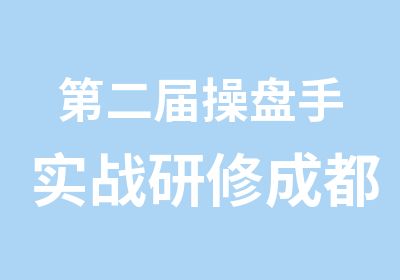 第二届操盘手
实战研修成都